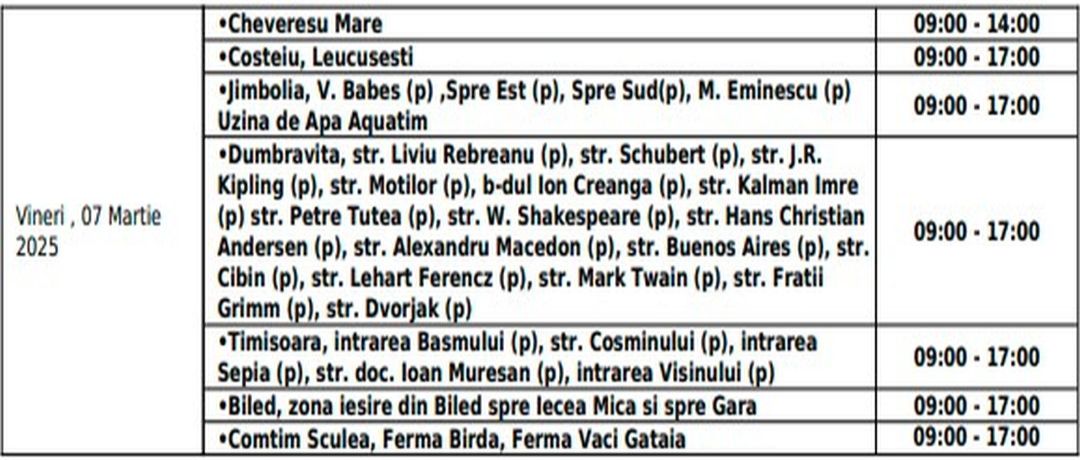 | | | |
|---|---|---|
| Vineri , 07 Martie 2025 | •Cheveresu Mare | 09:00 - 14:00 |
| | •Costeiu, Leucusesti | 09:00 - 17:00 |
| | •Jimbolia, V. Babes (p) ,Spre Est (p), Spre Sud(p), M. Eminescu (p) Uzina de Apa Aquatim | 09:00 - 17:00 |
| | •Dumbravita, str. Liviu Rebreanu (p), str. Schubert (p), str. J.R. Kipling (p), str. Motilor (p), b-dul Ion Creanga (p), str. Kalman Imre (p) str. Petre Tutea (p), str. W. Shakespeare (p), str. Hans Christian Andersen (p), str. Alexandru Macedon (p), str. Buenos Aires (p), str. Cibin (p), str. Lehart Ferencz (p), str. Mark Twain (p), str. Fratii Grimm (p), str. Dvorjak (p) | 09:00 - 17:00 |
| | •Timisoara, intrarea Basmului (p), str. Cosminului (p), intrarea Sepia (p), str. doc. Ioan Muresan (p), intrarea Visinului (p) | 09:00 - 17:00 |
| | •Biled, zona iesire din Biled spre Iecea Mica si spre Gara | 09:00 - 17:00 |
| | •Comtim Sculea, Ferma Birda, Ferma Vaci Gataia | 09:00 - 17:00 |